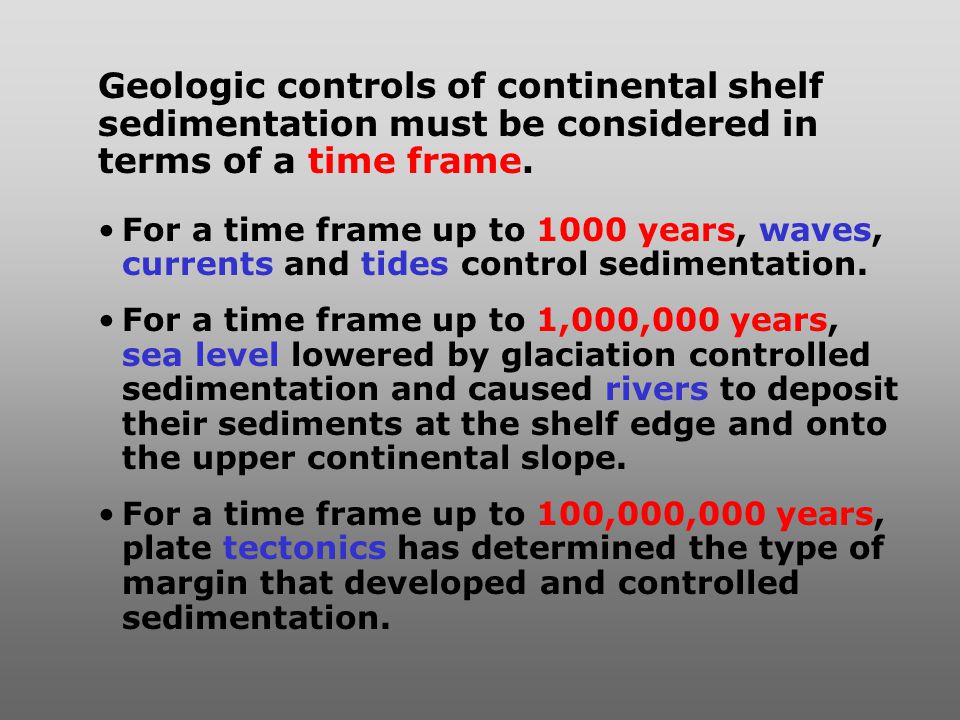 Geologic controls of continental shelf sedimentation must be considered in terms of a time frame.

• For a time frame up to 1000 years, waves, currents and tides control sedimentation.

• For a time frame up to 1,000,000 years, sea level lowered by glaciation controlled sedimentation and caused rivers to deposit their sediments at the shelf edge and onto the upper continental slope.

• For a time frame up to 100,000,000 years, plate tectonics has determined the type of margin that developed and controlled sedimentation.